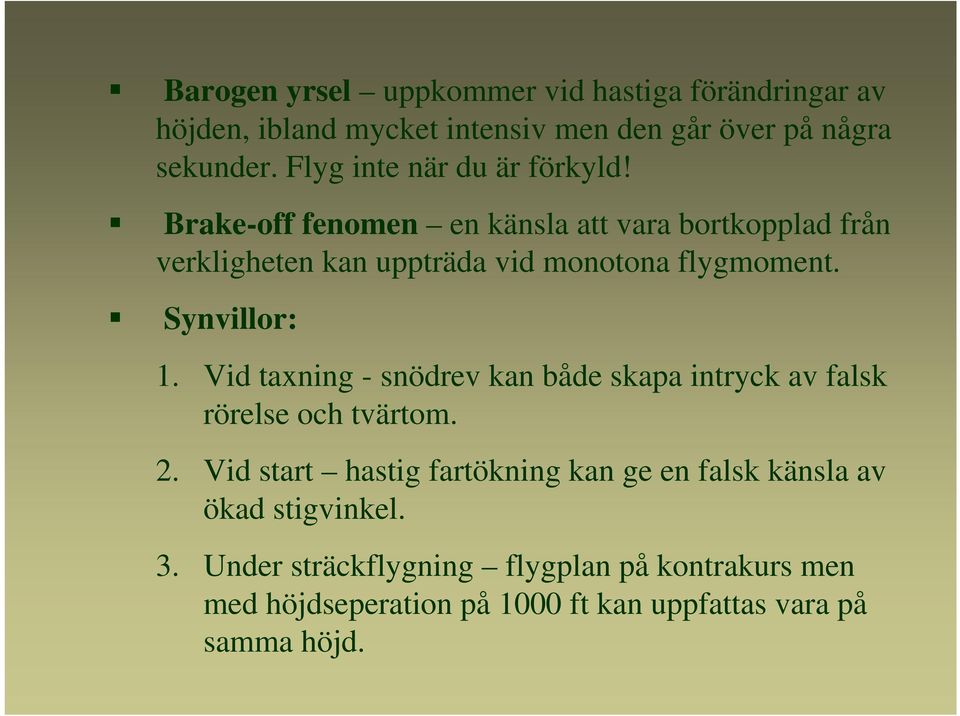 ▪ Barogen yrsel – uppkommer vid hastiga förändringar av höjden, ibland mycket intensiv men den går över på några sekunder. Flyg inte när du är förkyld!

▪ Brake-off fenomen – en känsla att vara bortkopplad från verkligheten kan uppträda vid monotona flygmoment.

▪ Synvillor:

1. Vid taxning - snödrev kan både skapa intryck av falsk rörelse och tvärtom.

2. Vid start – hastig fartökning kan ge en falsk känsla av ökad stigvinkel.

3. Under sträckflygning – flygplan på kontrakurs men med höjdseperation på 1000 ft kan uppfattas vara på samma höjd.